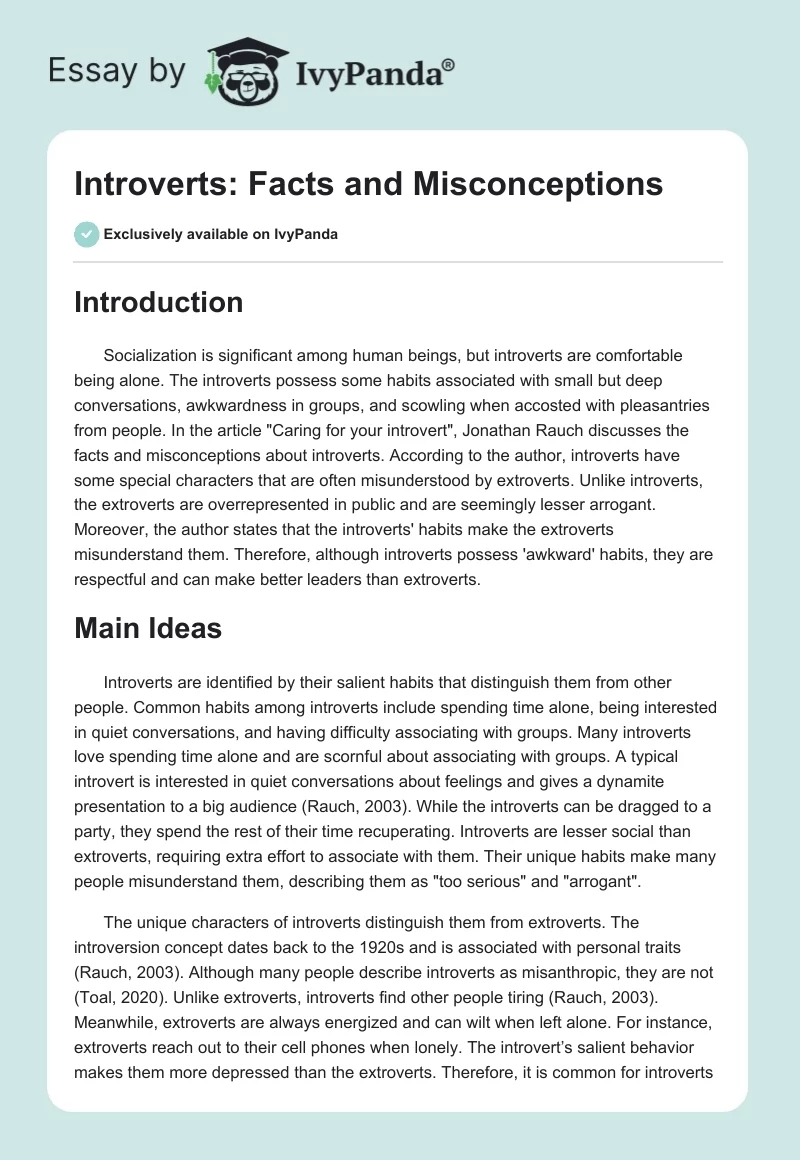 Essay by IvyPanda®

Introverts: Facts and Misconceptions

Exclusively available on IvyPanda

Introduction

Socialization is significant among human beings, but introverts are comfortable being alone. The introverts possess some habits associated with small but deep conversations, awkwardness in groups, and scowling when accosted with pleasantries from people. In the article "Caring for your introvert", Jonathan Rauch discusses the facts and misconceptions about introverts. According to the author, introverts have some special characters that are often misunderstood by extroverts. Unlike introverts, the extroverts are overrepresented in public and are seemingly lesser arrogant. Moreover, the author states that the introverts' habits make the extroverts misunderstand them. Therefore, although introverts possess 'awkward' habits, they are respectful and can make better leaders than extroverts.

Main Ideas

Introverts are identified by their salient habits that distinguish them from other people. Common habits among introverts include spending time alone, being interested in quiet conversations, and having difficulty associating with groups. Many introverts love spending time alone and are scornful about associating with groups. A typical introvert is interested in quiet conversations about feelings and gives a dynamite presentation to a big audience (Rauch, 2003). While the introverts can be dragged to a party, they spend the rest of their time recuperating. Introverts are lesser social than extroverts, requiring extra effort to associate with them. Their unique habits make many people misunderstand them, describing them as "too serious" and "arrogant".

The unique characters of introverts distinguish them from extroverts. The introversion concept dates back to the 1920s and is associated with personal traits (Rauch, 2003). Although many people describe introverts as misanthropic, they are not (Toal, 2020). Unlike extroverts, introverts find other people tiring (Rauch, 2003). Meanwhile, extroverts are always energized and can wilt when left alone. For instance, extroverts reach out to their cell phones when lonely. The introvert's salient behavior makes them more depressed than the extroverts. Therefore, it is common for introverts